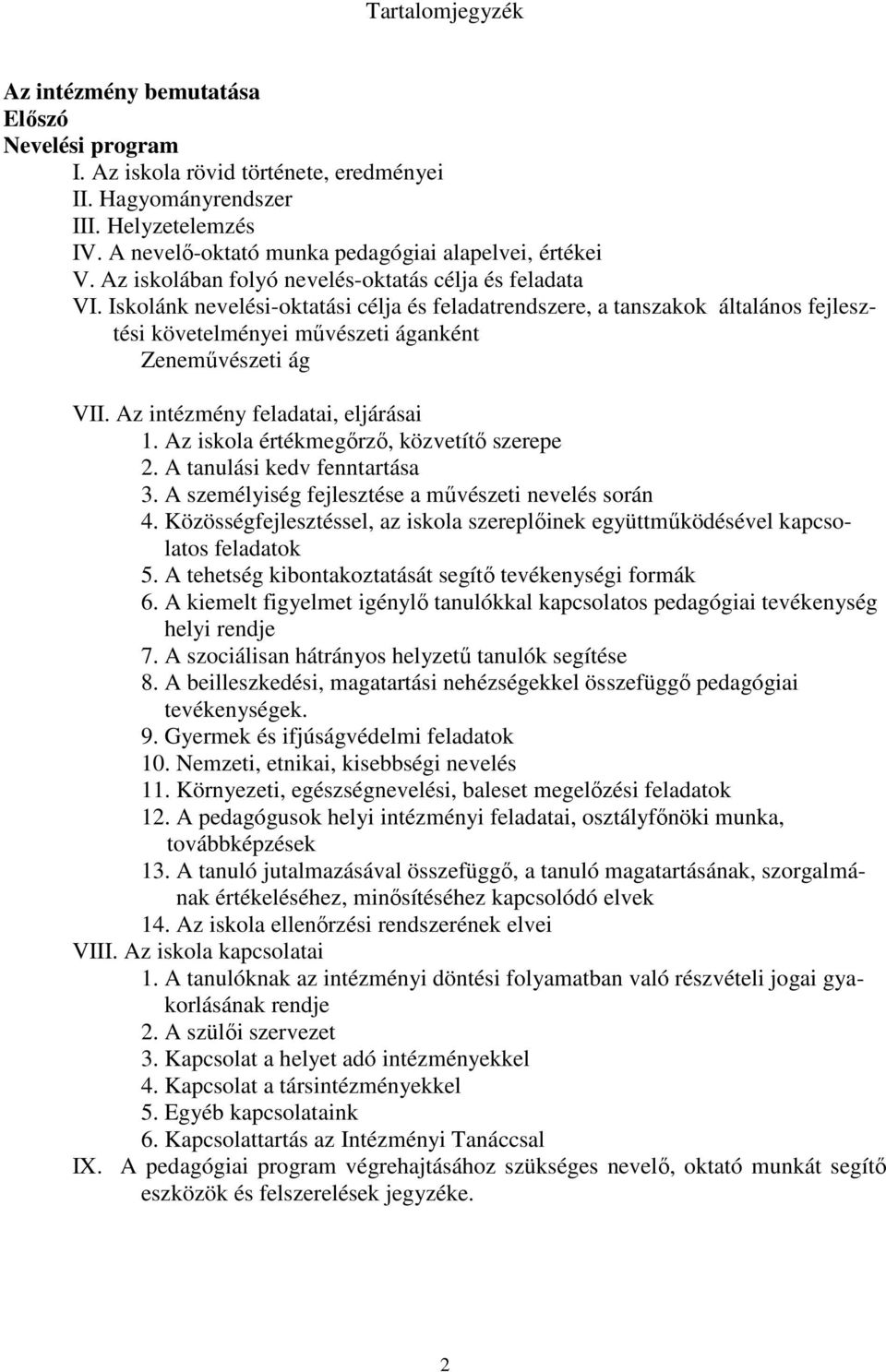 Tartalomjegyzék

Az intézmény bemutatása
Előszó
Nevelési program
I. Az iskola rövid története, eredményei
II. Hagyományrendszer
III. Helyzetelemzés
IV. A nevelő-oktató munka pedagógiai alapelvei, értékei
V. Az iskolában folyó nevelés-oktatás célja és feladata
VI. Iskolánk nevelési-oktatási célja és feladatrendszere, a tanszakok általános fejlesztési követelményei művészeti áganként
Zeneművészeti ág

VII. Az intézmény feladatai, eljárásai
1. Az iskola értékmegőrző, közvetítő szerepe
2. A tanulási kedv fenntartása
3. A személyiség fejlesztése a művészeti nevelés során
4. Közösségfejlesztéssel, az iskola szereplőinek együttműködésével kapcsolatos feladatok
5. A tehetség kibontakoztatását segítő tevékenységi formák
6. A kiemelt figyelmet igénylő tanulókkal kapcsolatos pedagógiai tevékenység helyi rendje
7. A szociálisan hátrányos helyzetű tanulók segítése
8. A beilleszkedési, magatartási nehézségekkel összefüggő pedagógiai tevékenységek.
9. Gyermek és ifjúságvédelmi feladatok
10. Nemzeti, etnikai, kisebbségi nevelés
11. Környezeti, egészségnevelési, baleset megelőzési feladatok
12. A pedagógusok helyi intézményi feladatai, osztályfőnöki munka, továbbképzések
13. A tanuló jutalmazásával összefüggő, a tanuló magatartásának, szorgalmának értékeléséhez, minősítéséhez kapcsolódó elvek
14. Az iskola ellenőrzési rendszerének elvei
VIII. Az iskola kapcsolatai
1. A tanulóknak az intézményi döntési folyamatban való részvételi jogai gyakorlásának rendje
2. A szülői szervezet
3. Kapcsolat a helyet adó intézményekkel
4. Kapcsolat a társintézményekkel
5. Egyéb kapcsolataink
6. Kapcsolattartás az Intézményi Tanáccsal
IX. A pedagógiai program végrehajtásához szükséges nevelő, oktató munkát segítő eszközök és felszerelések jegyzéke.

2